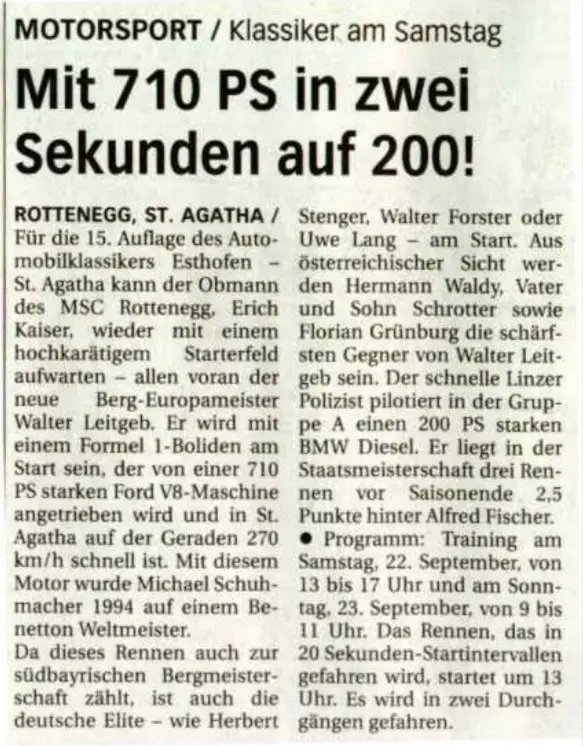 MOTORSPORT / Klassiker am Samstag

Mit 710 PS in zwei Sekunden auf 200!

ROTTENEGG, ST. AGATHA / Für die 15. Auflage des Automobilklassikers Esthofen – St. Agatha kann der Obmann des MSC Rottenegg, Erich Kaiser, wieder mit einem hochkarätigem Starterfeld aufwarten – allen voran der neue Berg-Europameister Walter Leitgeb. Er wird mit einem Formel 1-Boliden am Start sein, der von einer 710 PS starken Ford V8-Maschine angetrieben wird und in St. Agatha auf der Geraden 270 km/h schnell ist. Mit diesem Motor wurde Michael Schuhmacher 1994 auf einem Benetton Weltmeister.

Da dieses Rennen auch zur südbayrischen Bergmeisterschaft zählt, ist auch die deutsche Elite – wie Herbert Stenger, Walter Forster oder Uwe Lang – am Start. Aus österreichischer Sicht werden Hermann Waldy, Vater und Sohn Schrotter sowie Florian Grünburg die schärfsten Gegner von Walter Leitgeb sein. Der schnelle Linzer Polizist pilotiert in der Gruppe A einen 200 PS starken BMW Diesel. Er liegt in der Staatsmeisterschaft drei Rennen vor Saisonende 2,5 Punkte hinter Alfred Fischer.

● Programm: Training am Samstag, 22. September, von 13 bis 17 Uhr und am Sonntag, 23. September, von 9 bis 11 Uhr. Das Rennen, das in 20 Sekunden-Startintervallen gefahren wird, startet um 13 Uhr. Es wird in zwei Durchgängen gefahren.